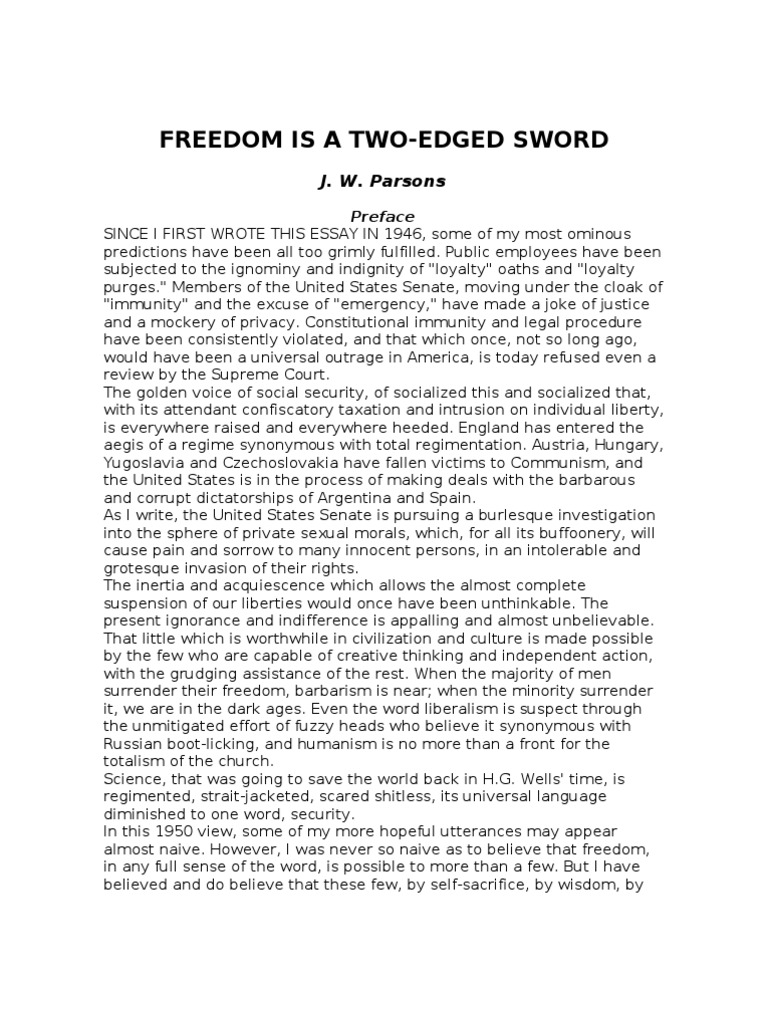 FREEDOM IS A TWO-EDGED SWORD

J. W. Parsons

Preface

SINCE I FIRST WROTE THIS ESSAY IN 1946, some of my most ominous predictions have been all too grimly fulfilled. Public employees have been subjected to the ignominy and indignity of "loyalty" oaths and "loyalty purges." Members of the United States Senate, moving under the cloak of "immunity" and the excuse of "emergency," have made a joke of justice and a mockery of privacy. Constitutional immunity and legal procedure have been consistently violated, and that which once, not so long ago, would have been a universal outrage in America, is today refused even a review by the Supreme Court.

The golden voice of social security, of socialized this and socialized that, with its attendant confiscatory taxation and intrusion on individual liberty, is everywhere raised and everywhere heeded. England has entered the aegis of a regime synonymous with total regimentation. Austria, Hungary, Yugoslavia and Czechoslovakia have fallen victims to Communism, and the United States is in the process of making deals with the barbarous and corrupt dictatorships of Argentina and Spain.

As I write, the United States Senate is pursuing a burlesque investigation into the sphere of private sexual morals, which, for all its buffoonery, will cause pain and sorrow to many innocent persons, in an intolerable and grotesque invasion of their rights.

The inertia and acquiescence which allows the almost complete suspension of our liberties would once have been unthinkable. The present ignorance and indifference is appalling and almost unbelievable. That little which is worthwhile in civilization and culture is made possible by the few who are capable of creative thinking and independent action, with the grudging assistance of the rest. When the majority of men surrender their freedom, barbarism is near; when the minority surrender it, we are in the dark ages. Even the word liberalism is suspect through the unmitigated effort of fuzzy heads who believe it synonymous with Russian boot-licking, and humanism is no more than a front for the totalism of the church.

Science, that was going to save the world back in H.G. Wells' time, is regimented, strait-jacketed, scared shitless, its universal language diminished to one word, security.

In this 1950 view, some of my more hopeful utterances may appear almost naive. However, I was never so naive as to believe that freedom, in any full sense of the word, is possible to more than a few. But I have believed and do believe that these few, by self-sacrifice, by wisdom, by